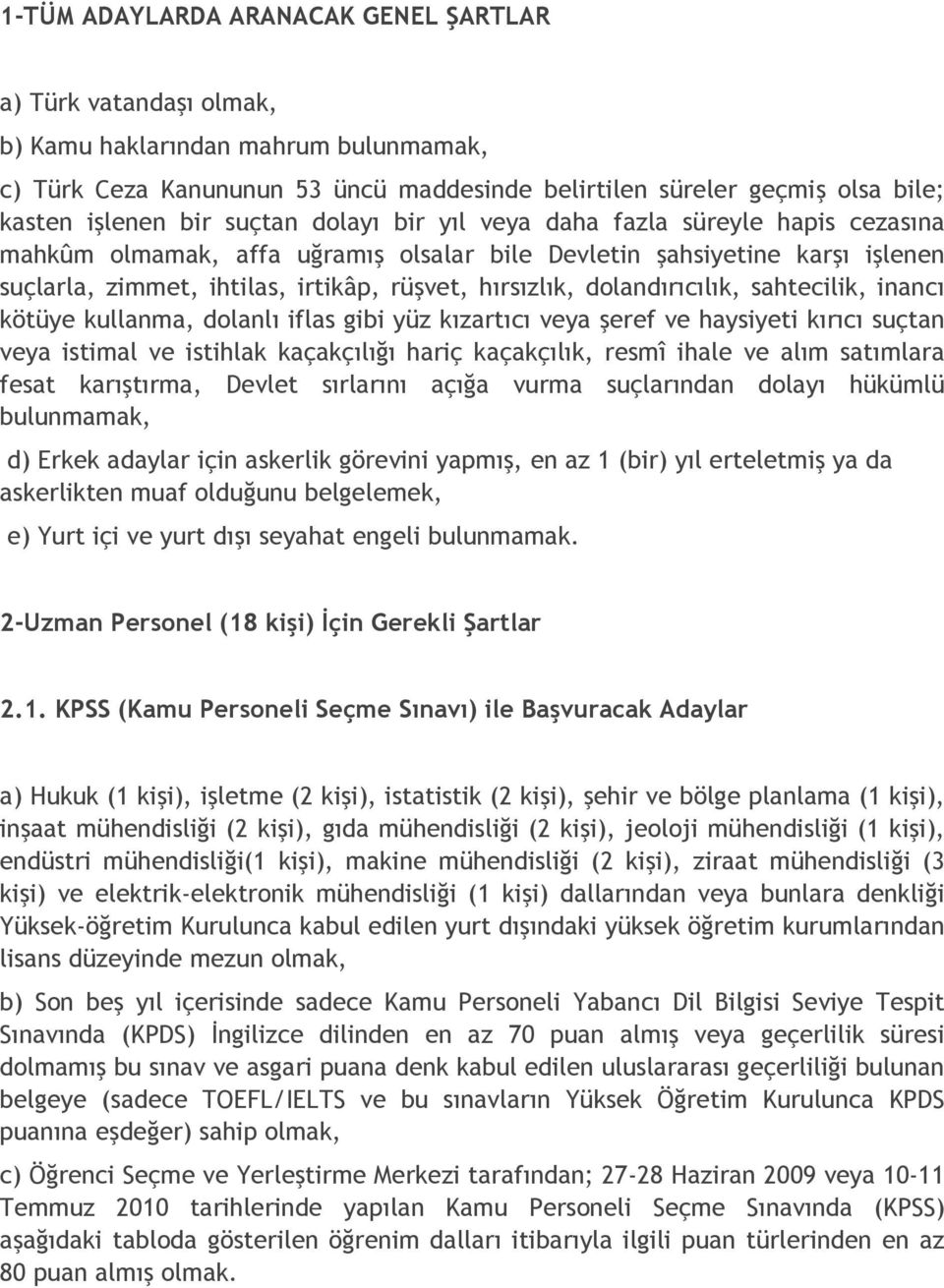 1-TÜM ADAYLARDA ARANACAK GENEL ŞARTLAR

a) Türk vatandaşı olmak,

b) Kamu haklarından mahrum bulunmamak,

c) Türk Ceza Kanununun 53 üncü maddesinde belirtilen süreler geçmiş olsa bile; kasten işlenen bir suçtan dolayı bir yıl veya daha fazla süreyle hapis cezasına mahkûm olmamak, affa uğramış olsalar bile Devletin şahsiyetine karşı işlenen suçlarla, zimmet, ihtilas, irtikâp, rüşvet, hırsızlık, dolandırıcılık, sahtecilik, inancı kötüye kullanma, dolanlı iflas gibi yüz kızartıcı veya şeref ve haysiyeti kırıcı suçtan veya istimal ve istihlak kaçakçılığı hariç kaçakçılık, resmî ihale ve alım satımlara fesat karıştırma, Devlet sırlarını açığa vurma suçlarından dolayı hükümlü bulunmamak,

d) Erkek adaylar için askerlik görevini yapmış, en az 1 (bir) yıl erteletmiş ya da askerlikten muaf olduğunu belgelemek,

e) Yurt içi ve yurt dışı seyahat engeli bulunmamak.

2-Uzman Personel (18 kişi) İçin Gerekli Şartlar

2.1. KPSS (Kamu Personeli Seçme Sınavı) ile Başvuracak Adaylar

a) Hukuk (1 kişi), işletme (2 kişi), istatistik (2 kişi), şehir ve bölge planlama (1 kişi), inşaat mühendisliği (2 kişi), gıda mühendisliği (2 kişi), jeoloji mühendisliği (1 kişi), endüstri mühendisliği(1 kişi), makine mühendisliği (2 kişi), ziraat mühendisliği (3 kişi) ve elektrik-elektronik mühendisliği (1 kişi) dallarından veya bunlara denkliği Yüksek-öğretim Kurulunca kabul edilen yurt dışındaki yüksek öğretim kurumlarından lisans düzeyinde mezun olmak,

b) Son beş yıl içerisinde sadece Kamu Personeli Yabancı Dil Bilgisi Seviye Tespit Sınavında (KPDS) İngilizce dilinden en az 70 puan almış veya geçerlilik süresi dolmamış bu sınav ve asgari puana denk kabul edilen uluslararası geçerliliği bulunan belgeye (sadece TOEFL/IELTS ve bu sınavların Yüksek Öğretim Kurulunca KPDS puanına eşdeğer) sahip olmak,

c) Öğrenci Seçme ve Yerleştirme Merkezi tarafından; 27-28 Haziran 2009 veya 10-11 Temmuz 2010 tarihlerinde yapılan Kamu Personeli Seçme Sınavında (KPSS) aşağıdaki tabloda gösterilen öğrenim dalları itibarıyla ilgili puan türlerinden en az 80 puan almış olmak.